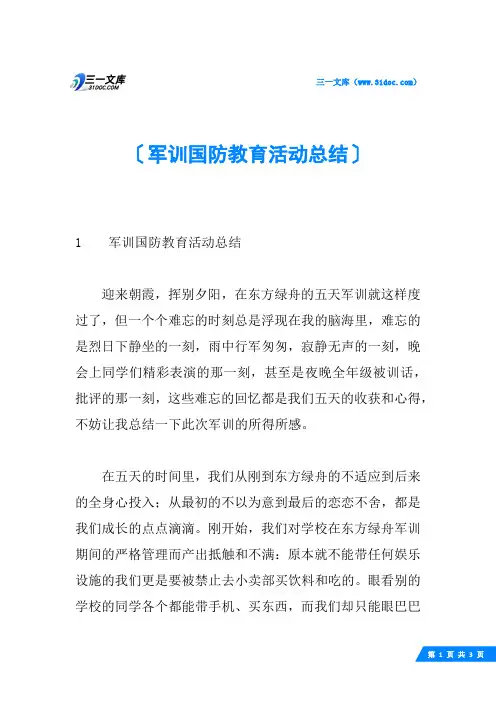 三一文库
31DOC.COM

三一文库（www.31doc.com）

〔军训国防教育活动总结〕

1　　军训国防教育活动总结

迎来朝霞，挥别夕阳，在东方绿舟的五天军训就这样度过了，但一个个难忘的时刻总是浮现在我的脑海里，难忘的是烈日下静坐的一刻，雨中行军匆匆，寂静无声的一刻，晚会上同学们精彩表演的那一刻，甚至是夜晚全年级被训话，批评的那一刻，这些难忘的回忆都是我们五天的收获和心得，不妨让我总结一下此次军训的所得所感。

在五天的时间里，我们从刚到东方绿舟的不适应到后来的全身心投入；从最初的不以为意到最后的恋恋不舍，都是我们成长的点点滴滴。刚开始，我们对学校在东方绿舟军训期间的严格管理而产出抵触和不满：原本就不能带任何娱乐设施的我们更是要被禁止去小卖部买饮料和吃的。眼看别的学校的同学各个都能带手机、买东西，而我们却只能眼巴巴

第 1 页 共 3 页